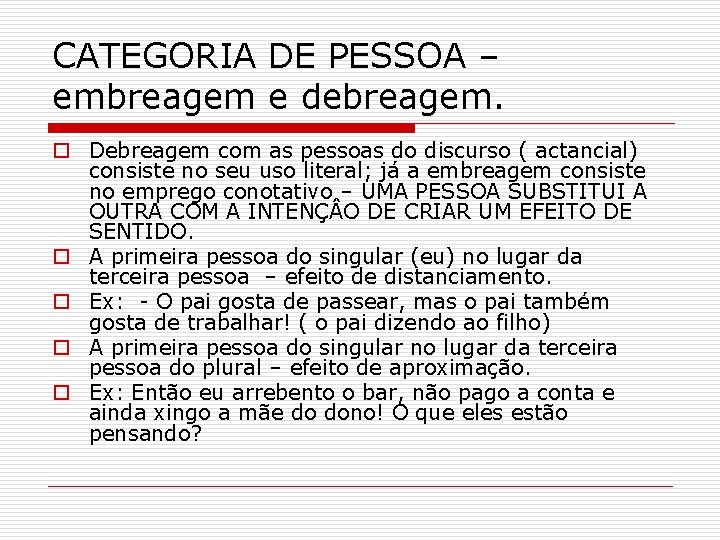 CATEGORIA DE PESSOA – embreagem e debreagem.

Debreagem com as pessoas do discurso ( actancial) consiste no seu uso literal; já a embreagem consiste no emprego conotativo – UMA PESSOA SUBSTITUI A OUTRA COM A INTENÇÂO DE CRIAR UM EFEITO DE SENTIDO.

A primeira pessoa do singular (eu) no lugar da terceira pessoa – efeito de distanciamento.

Ex: - O pai gosta de passear, mas o pai também gosta de trabalhar! ( o pai dizendo ao filho)

A primeira pessoa do singular no lugar da terceira pessoa do plural – efeito de aproximação.

Ex: Então eu arrebento o bar, não pago a conta e ainda xingo a mãe do dono! O que eles estão pensando?